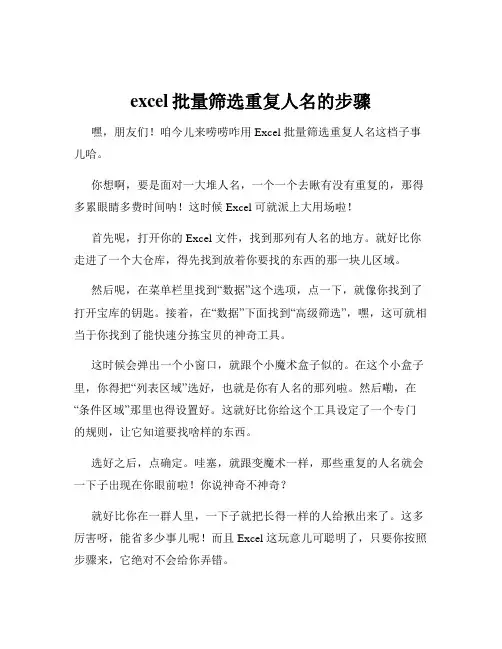 excel 批量筛选重复人名的步骤

嘿，朋友们！咱今儿来唠唠咋用 Excel 批量筛选重复人名这档子事儿哈。

你想啊，要是面对一大堆人名，一个一个去瞅有没有重复的，那得多累眼睛多费时间呐！这时候 Excel 可就派上大用场啦！

首先呢，打开你的 Excel 文件，找到那列有人名的地方。就好比你走进了一个大仓库，得先找到放着你要找的东西的那一块儿区域。

然后呢，在菜单栏里找到“数据”这个选项，点一下，就像你找到了打开宝库的钥匙。接着，在“数据”下面找到“高级筛选”，嘿，这可就相当于你找到了能快速分拣宝贝的神奇工具。

这时候会弹出一个小窗口，就跟个小魔术盒子似的。在这个小盒子里，你得把“列表区域”选好，也就是你有人名的那列啦。然后嘞，在“条件区域”那里也得设置好。这就好比你给这个工具设定了一个专门的规则，让它知道要找啥样的东西。

选好之后，点确定。哇塞，就跟变魔术一样，那些重复的人名就会一下子出现在你眼前啦！你说神奇不神奇？

就好比你在一群人里，一下子就把长得一样的人给揪出来了。这多厉害呀，能省多少事儿呢！而且 Excel 这玩意儿可聪明了，只要你按照步骤来，它绝对不会给你弄错。